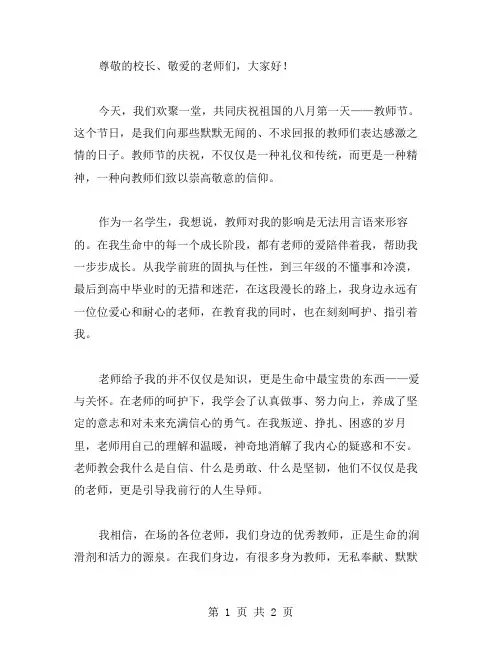 尊敬的校长、敬爱的老师们，大家好！

今天，我们欢聚一堂，共同庆祝祖国的八月第一天——教师节。这个节日，是我们向那些默默无闻的、不求回报的教师们表达感激之情的日子。教师节的庆祝，不仅仅是一种礼仪和传统，而更是一种精神，一种向教师们致以崇高敬意的信仰。

作为一名学生，我想说，教师对我的影响是无法用言语来形容的。在我生命中的每一个成长阶段，都有老师的爱陪伴着我，帮助我一步步成长。从我学前班的固执与任性，到三年级的不懂事和冷漠，最后到高中毕业时的无措和迷茫，在这段漫长的路上，我身边永远有一位位爱心和耐心的老师，在教育我的同时，也在刻刻呵护、指引着我。

老师给予我的并不仅仅是知识，更是生命中最宝贵的东西——爱与关怀。在老师的呵护下，我学会了认真做事、努力向上，养成了坚定的意志和对未来充满信心的勇气。在我叛逆、挣扎、困惑的岁月里，老师用自己的理解和温暖，神奇地消解了我内心的疑惑和不安。老师教会我什么是自信、什么是勇敢、什么是坚韧，他们不仅仅是我的老师，更是引导我前行的人生导师。

我相信，在场的各位老师，我们身边的优秀教师，正是生命的润滑剂和活力的源泉。在我们身边，有很多身为教师，无私奉献、默默

第 1 页 共 2 页